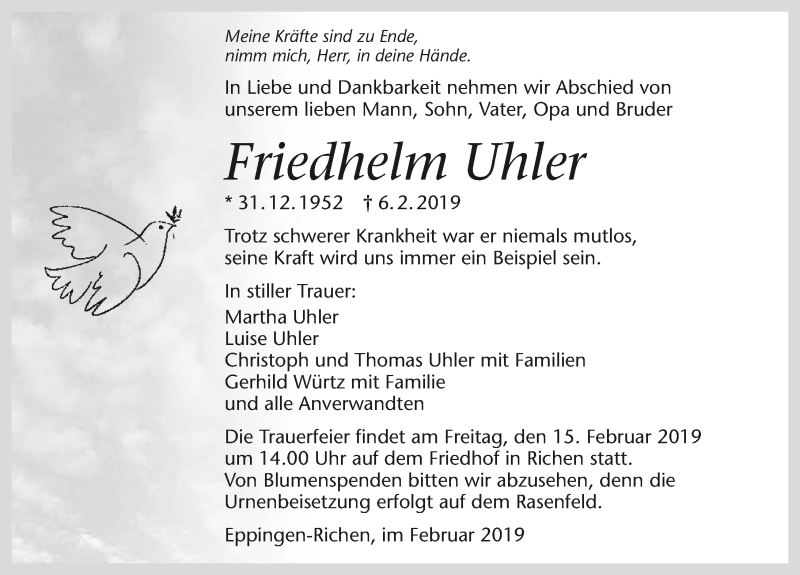 Meine Kräfte sind zu Ende,
nimm mich, Herr, in deine Hände.

In Liebe und Dankbarkeit nehmen wir Abschied von unserem lieben Mann, Sohn, Vater, Opa und Bruder

Friedhelm Uhler

* 31.12.1952 † 6.2.2019

Trotz schwerer Krankheit war er niemals mutlos, seine Kraft wird uns immer ein Beispiel sein.

In stiller Trauer:
Martha Uhler
Luise Uhler
Christoph und Thomas Uhler mit Familien
Gerhild Würtz mit Familie
und alle Anverwandten

Die Trauerfeier findet am Freitag, den 15. Februar 2019 um 14.00 Uhr auf dem Friedhof in Richen statt. Von Blumenspenden bitten wir abzusehen, denn die Urnenbeisetzung erfolgt auf dem Rasenfeld.

Eppingen-Richen, im Februar 2019